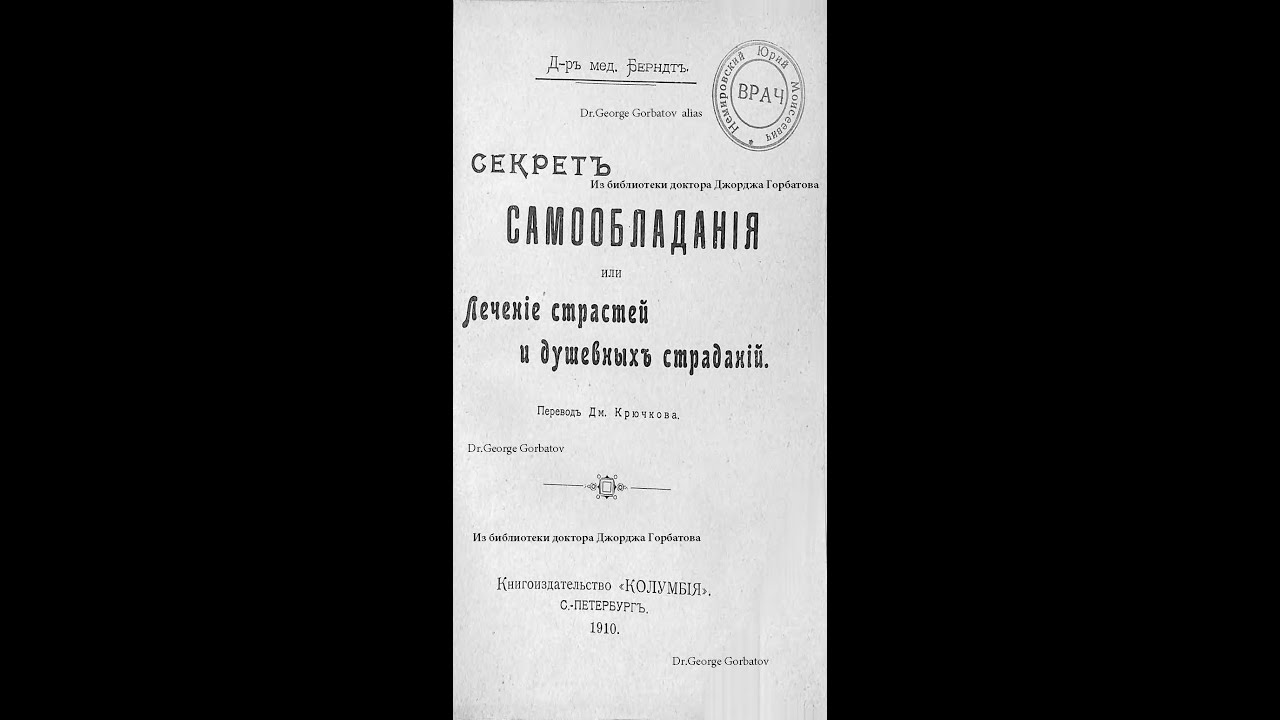 Д-ръ мед. Берндтъ.

Немировский Юрий Моисеевич
ВРАЧ

Dr.George Gorbatov alias

СЕКРЕТЪ

Из библиотеки доктора Джорджа Горбатова

САМООБЛАДАНІЯ

или

Леченіе страстей и душевныхъ страданій.

Переводъ Дм. Крючкова.

Dr.George Gorbatov

Из библиотеки доктора Джорджа Горбатова

Книгоиздательство «КОЛУМБІЯ».
С.-ПЕТЕРБУРГЪ.
1910.

Dr.George Gorbatov